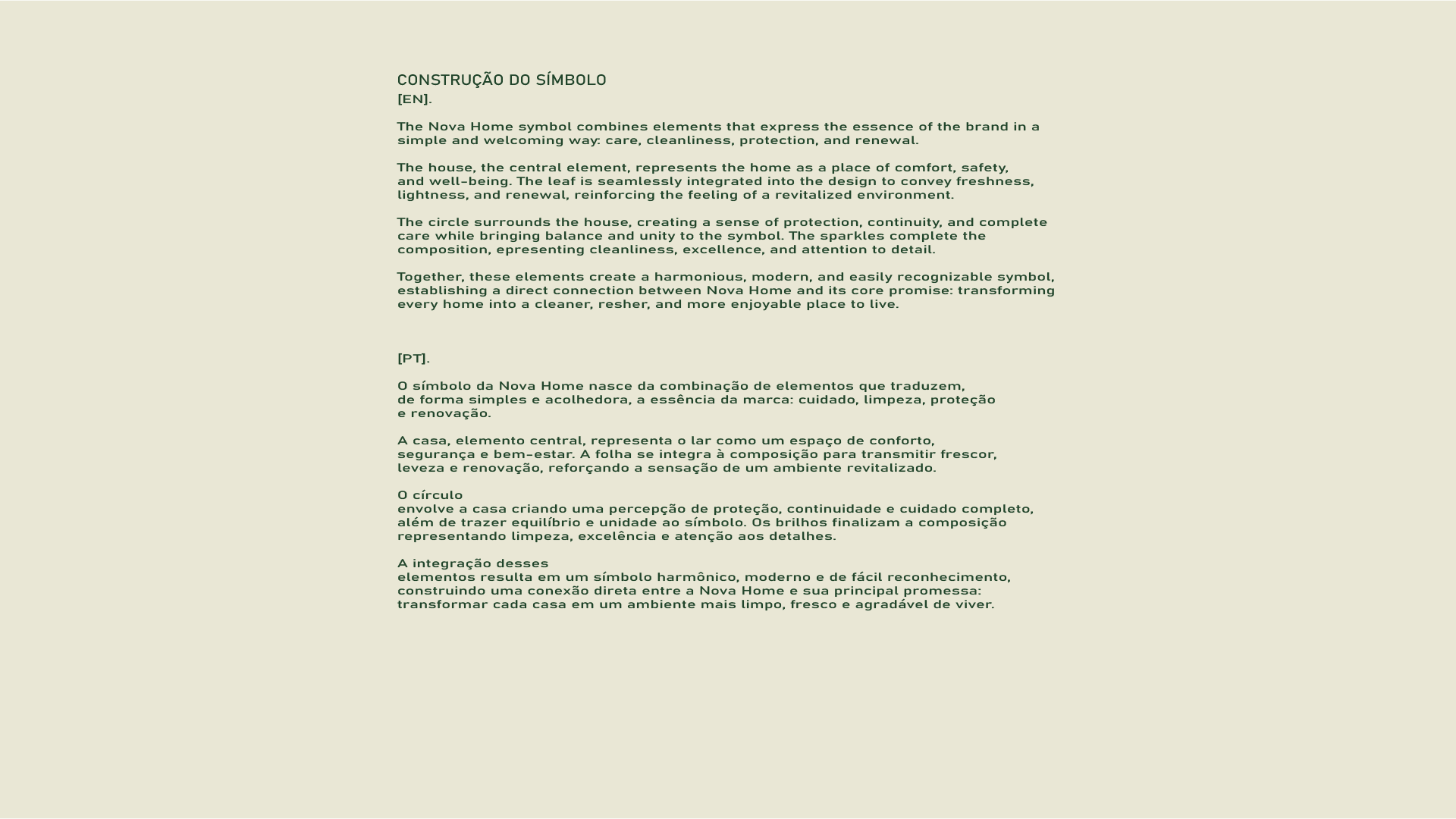 CONSTRUÇÃO DO SÍMBOLO
[EN].

The Nova Home symbol combines elements that express the essence of the brand in a simple and welcoming way: care, cleanliness, protection, and renewal.

The house, the central element, represents the home as a place of comfort, safety, and well-being. The leaf is seamlessly integrated into the design to convey freshness, lightness, and renewal, reinforcing the feeling of a revitalized environment.

The circle surrounds the house, creating a sense of protection, continuity, and complete care while bringing balance and unity to the symbol. The sparkles complete the composition, epresenting cleanliness, excellence, and attention to detail.

Together, these elements create a harmonious, modern, and easily recognizable symbol, establishing a direct connection between Nova Home and its core promise: transforming every home into a cleaner, resher, and more enjoyable place to live.

[PT].

O símbolo da Nova Home nasce da combinação de elementos que traduzem, de forma simples e acolhedora, a essência da marca: cuidado, limpeza, proteção e renovação.

A casa, elemento central, representa o lar como um espaço de conforto, segurança e bem-estar. A folha se integra à composição para transmitir frescor, leveza e renovação, reforçando a sensação de um ambiente revitalizado.

O círculo envolve a casa criando uma percepção de proteção, continuidade e cuidado completo, além de trazer equilíbrio e unidade ao símbolo. Os brilhos finalizam a composição representando limpeza, excelência e atenção aos detalhes.

A integração desses elementos resulta em um símbolo harmônico, moderno e de fácil reconhecimento, construindo uma conexão direta entre a Nova Home e sua principal promessa: transformar cada casa em um ambiente mais limpo, fresco e agradável de viver.